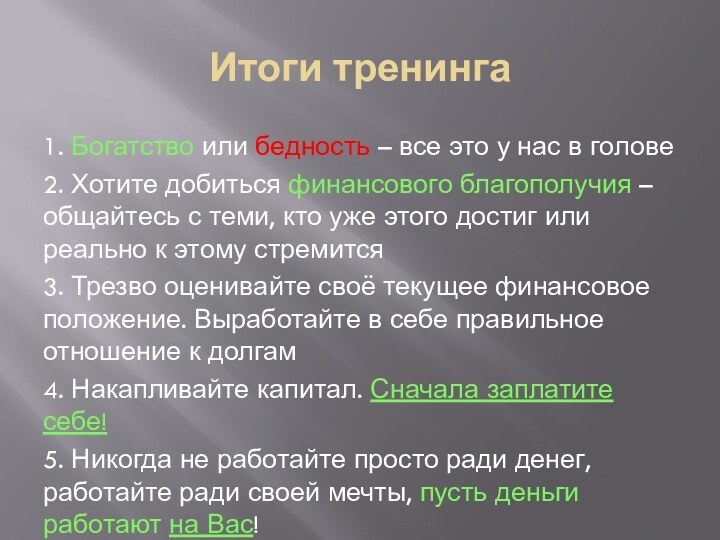 Итоги тренинга

1. Богатство или бедность – все это у нас в голове

2. Хотите добиться финансового благополучия – общайтесь с теми, кто уже этого достиг или реально к этому стремится

3. Трезво оценивайте своё текущее финансовое положение. Выработайте в себе правильное отношение к долгам

4. Накапливайте капитал. Сначала заплатите себе!

5. Никогда не работайте просто ради денег, работайте ради своей мечты, пусть деньги работают на Вас!